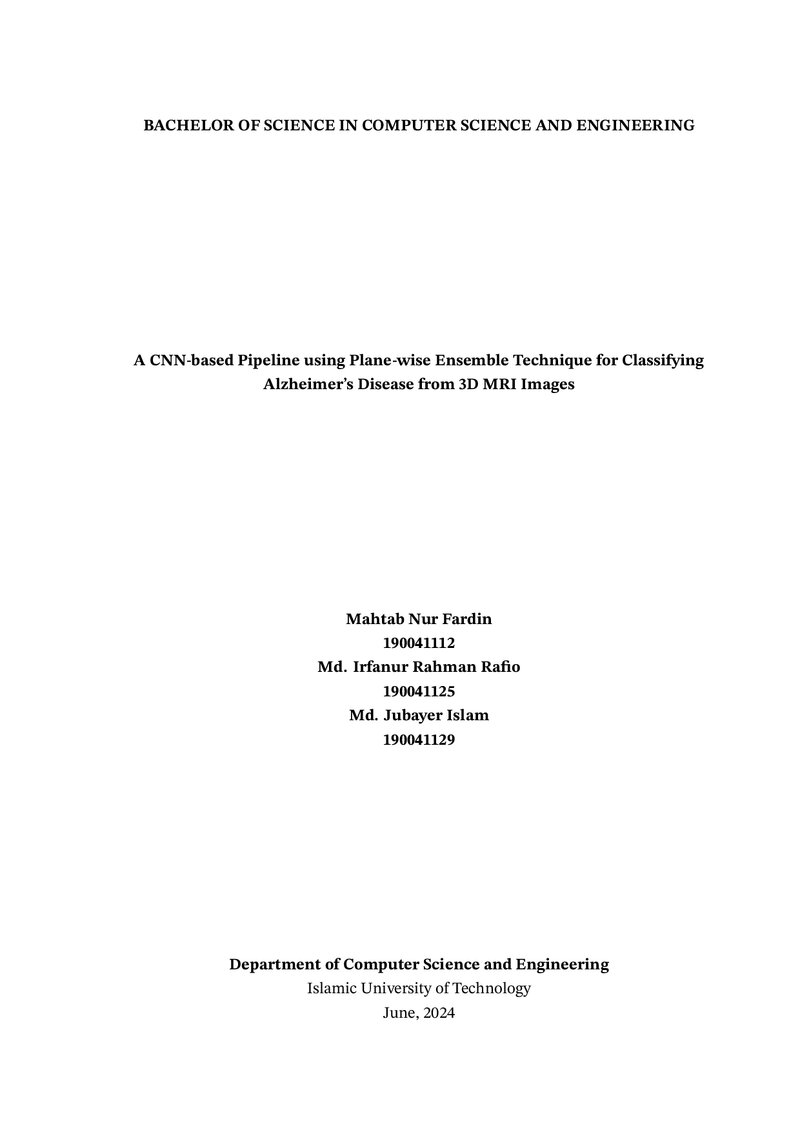 BACHELOR OF SCIENCE IN COMPUTER SCIENCE AND ENGINEERING

A CNN-based Pipeline using Plane-wise Ensemble Technique for Classifying Alzheimer's Disease from 3D MRI Images

Mahtab Nur Fardin
190041112
Md. Irfanur Rahman Rafio
190041125
Md. Jubayer Islam
190041129

Department of Computer Science and Engineering
Islamic University of Technology
June, 2024